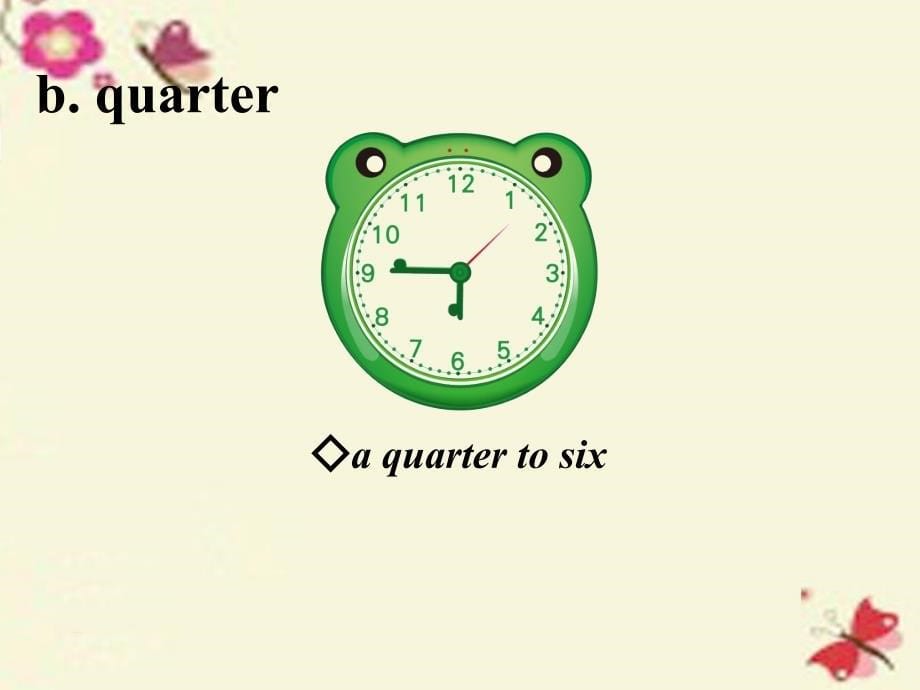 b. quarter

12
1
2
3
4
5
6
7
8
9
10
11

◇a quarter to six